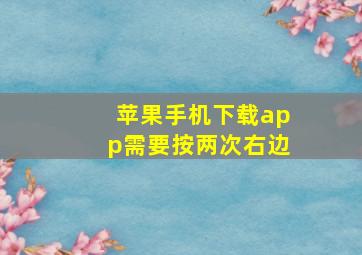 苹果手机下载app需要按两次右边